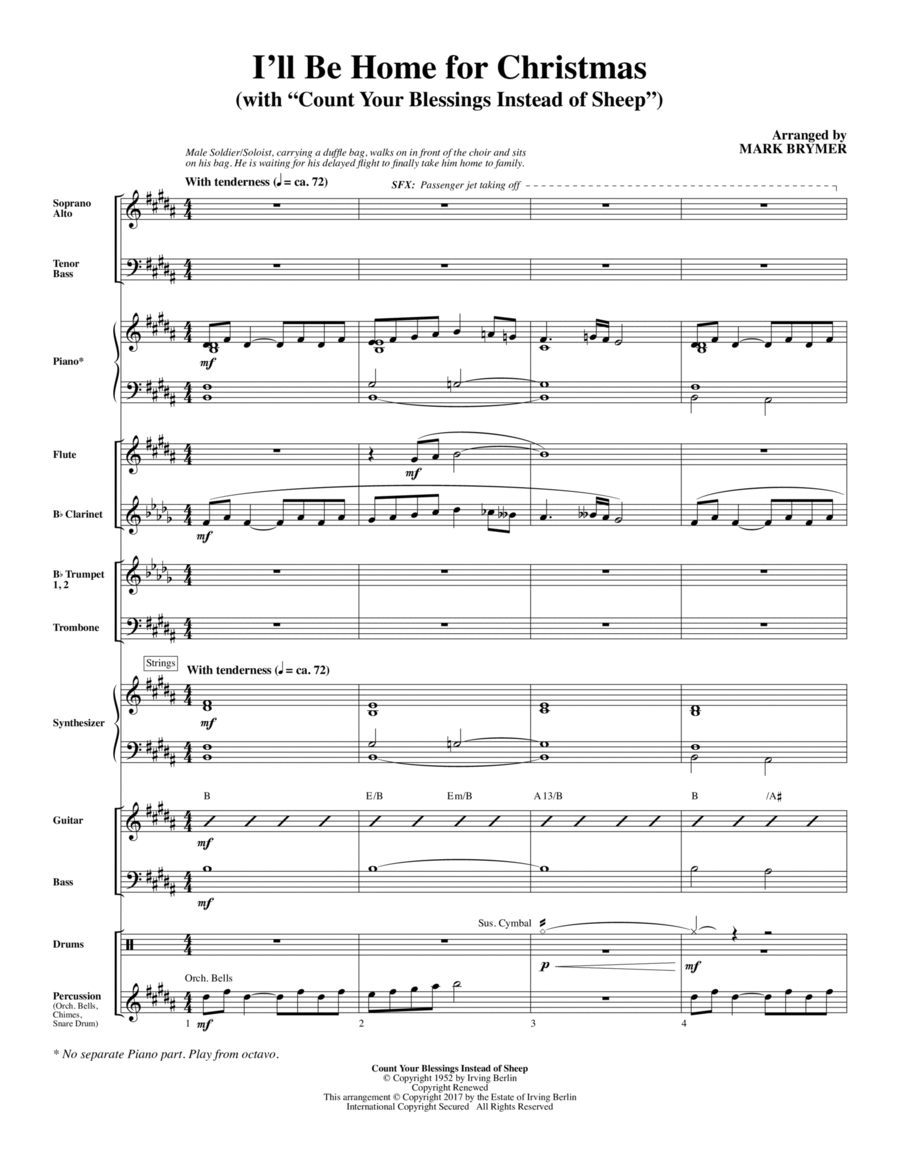 I'll Be Home for Christmas
(with "Count Your Blessings Instead of Sheep")

Arranged by
MARK BRYMER

Male Soldier/Soloist, carrying a duffle bag, walks on in front of the choir and sits on his bag. He is waiting for his delayed flight to finally take him home to family.

With tenderness (♩ = ca. 72)

SFX: Passenger jet taking off

Soprano Alto

Tenor Bass

Piano*

mf

Flute

mf

B♭ Clarinet

mf

B♭ Trumpet 1, 2

Trombone

Strings

With tenderness (♩ = ca. 72)

Synthesizer

mf

B E/B Em/B A13/B B /A♯

Guitar

mf

Bass

mf

Sus. Cymbal

Drums

p mf

Orch. Bells

Percussion (Orch. Bells, Chimes, Snare Drum)

mf

1 2 3 4

* No separate Piano part. Play from octavo.

Count Your Blessings Instead of Sheep
© Copyright 1952 by Irving Berlin
Copyright Renewed
This arrangement © Copyright 2017 by the Estate of Irving Berlin
International Copyright Secured All Rights Reserved